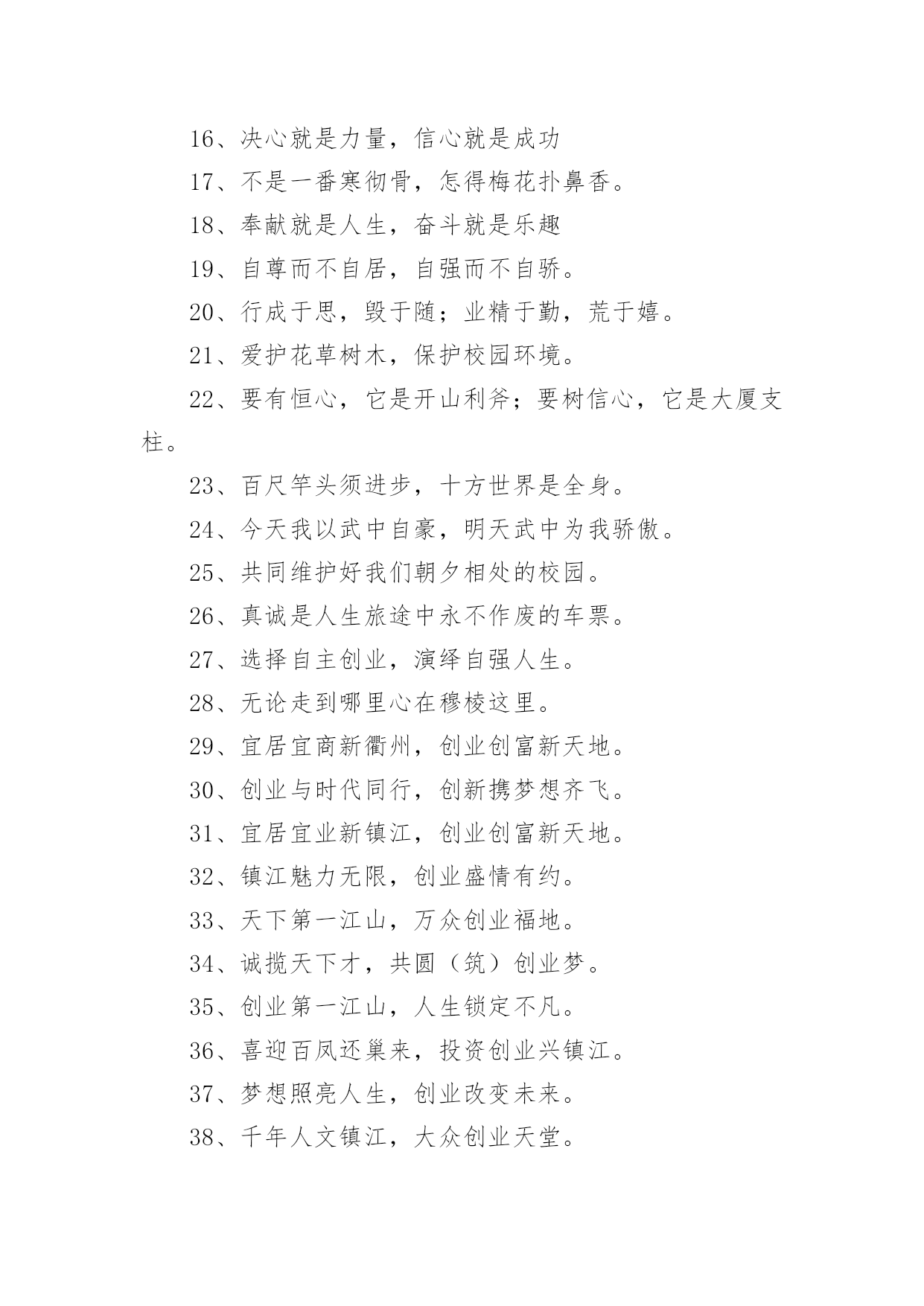 16、决心就是力量，信心就是成功

17、不是一番寒彻骨，怎得梅花扑鼻香。

18、奉献就是人生，奋斗就是乐趣

19、自尊而不自居，自强而不自骄。

20、行成于思，毁于随；业精于勤，荒于嬉。

21、爱护花草树木，保护校园环境。

22、要有恒心，它是开山利斧；要树信心，它是大厦支柱。

23、百尺竿头须进步，十方世界是全身。

24、今天我以武中自豪，明天武中为我骄傲。

25、共同维护好我们朝夕相处的校园。

26、真诚是人生旅途中永不作废的车票。

27、选择自主创业，演绎自强人生。

28、无论走到哪里心在穆棱这里。

29、宜居宜商新衢州，创业创富新天地。

30、创业与时代同行，创新携梦想齐飞。

31、宜居宜业新镇江，创业创富新天地。

32、镇江魅力无限，创业盛情有约。

33、天下第一江山，万众创业福地。

34、诚揽天下才，共圆（筑）创业梦。

35、创业第一江山，人生锁定不凡。

36、喜迎百凤还巢来，投资创业兴镇江。

37、梦想照亮人生，创业改变未来。

38、千年人文镇江，大众创业天堂。